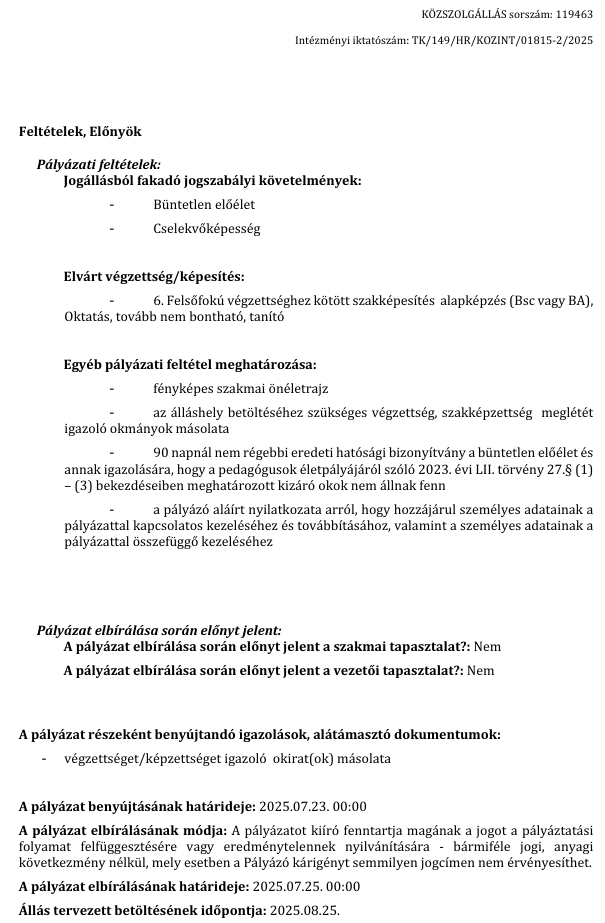 KÖZSZOLGÁLLÁS sorszám: 119463

Intézményi iktatószám: TK/149/HR/KOZINT/01815-2/2025

Feltételek, Előnyök

Pályázati feltételek:

Jogállásból fakadó jogszabályi követelmények:

- Büntetlen előélet

- Cselekvőképesség

Elvárt végzettség/képesítés:

- 6. Felsőfokú végzettséghez kötött szakképesítés alapképzés (Bsc vagy BA), Oktatás, tovább nem bontható, tanító

Egyéb pályázati feltétel meghatározása:

- fényképes szakmai önéletrajz

- az álláshely betöltéséhez szükséges végzettség, szakképzettség meglétét igazoló okmányok másolata

- 90 napnál nem régebbi eredeti hatósági bizonyítvány a büntetlen előélet és annak igazolására, hogy a pedagógusok életpályájáról szóló 2023. évi LII. törvény 27.§ (1) – (3) bekezdéseiben meghatározott kizáró okok nem állnak fenn

- a pályázó aláírt nyilatkozata arról, hogy hozzájárul személyes adatainak a pályázattal kapcsolatos kezeléséhez és továbbításához, valamint a személyes adatainak a pályázattal összefüggő kezeléséhez

Pályázat elbírálása során előnyt jelent:

A pályázat elbírálása során előnyt jelent a szakmai tapasztalat?: Nem

A pályázat elbírálása során előnyt jelent a vezetői tapasztalat?: Nem

A pályázat részeként benyújtandó igazolások, alátámasztó dokumentumok:

- végzettséget/képzettséget igazoló okirat(ok) másolata

A pályázat benyújtásának határideje: 2025.07.23. 00:00

A pályázat elbírálásának módja: A pályázatot kiíró fenntartja magának a jogot a pályáztatási folyamat felfüggesztésére vagy eredménytelennek nyilvánítására - bármiféle jogi, anyagi következmény nélkül, mely esetben a Pályázó kárigényt semmilyen jogcímen nem érvényesíthet.

A pályázat elbírálásának határideje: 2025.07.25. 00:00

Állás tervezett betöltésének időpontja: 2025.08.25.